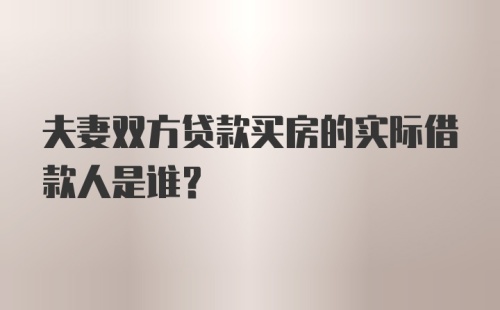 夫妻双方贷款买房的实际借款人是谁?